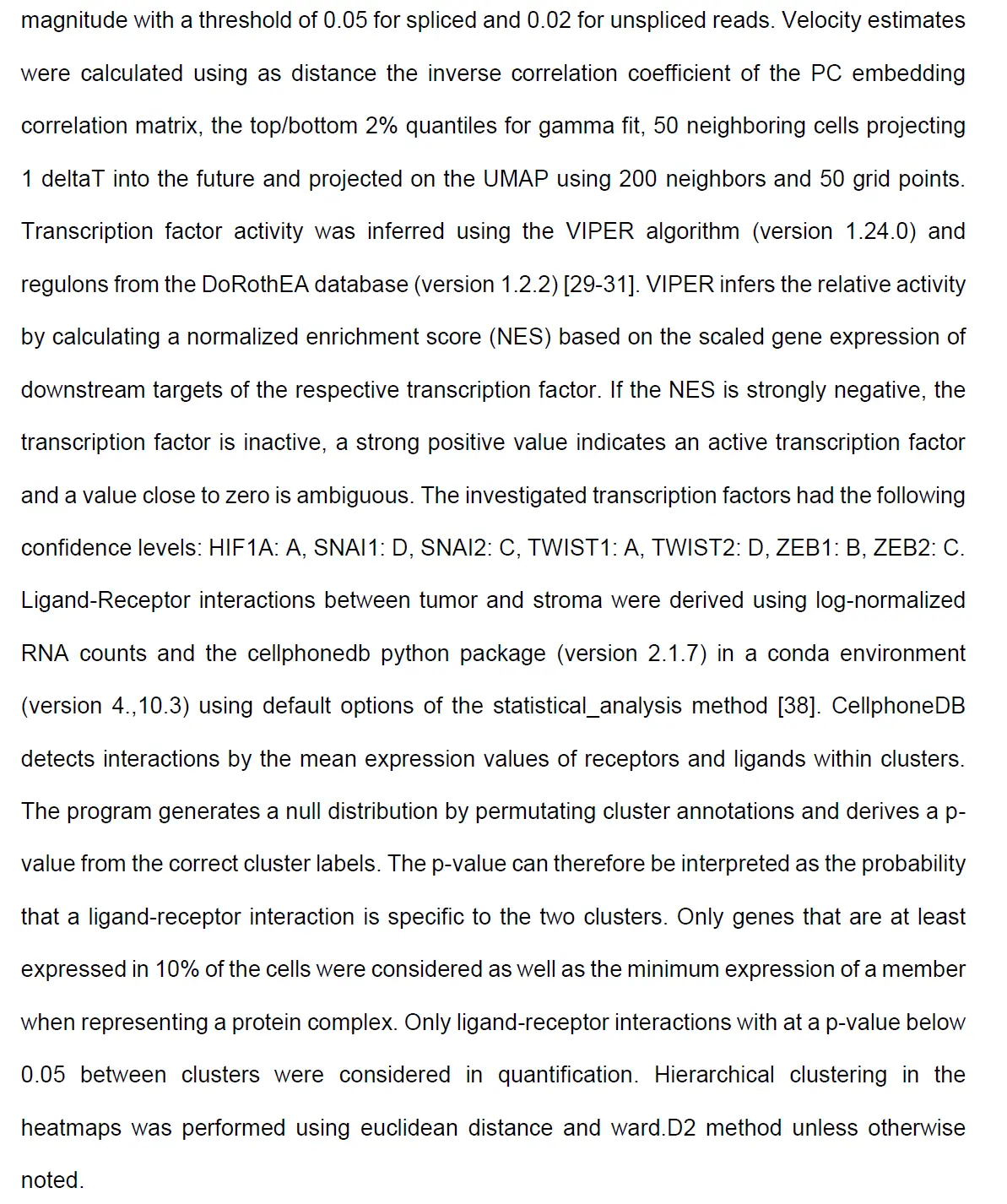 magnitude with a threshold of 0.05 for spliced and 0.02 for unspliced reads. Velocity estimates were calculated using as distance the inverse correlation coefficient of the PC embedding correlation matrix, the top/bottom 2% quantiles for gamma fit, 50 neighboring cells projecting 1 deltaT into the future and projected on the UMAP using 200 neighbors and 50 grid points. Transcription factor activity was inferred using the VIPER algorithm (version 1.24.0) and regulons from the DoRothEA database (version 1.2.2) [29-31]. VIPER infers the relative activity by calculating a normalized enrichment score (NES) based on the scaled gene expression of downstream targets of the respective transcription factor. If the NES is strongly negative, the transcription factor is inactive, a strong positive value indicates an active transcription factor and a value close to zero is ambiguous. The investigated transcription factors had the following confidence levels: HIF1A: A, SNAI1: D, SNAI2: C, TWIST1: A, TWIST2: D, ZEB1: B, ZEB2: C. Ligand-Receptor interactions between tumor and stroma were derived using log-normalized RNA counts and the cellphonedb python package (version 2.1.7) in a conda environment (version 4.,10.3) using default options of the statistical_analysis method [38]. CellphoneDB detects interactions by the mean expression values of receptors and ligands within clusters. The program generates a null distribution by permutating cluster annotations and derives a p-value from the correct cluster labels. The p-value can therefore be interpreted as the probability that a ligand-receptor interaction is specific to the two clusters. Only genes that are at least expressed in 10% of the cells were considered as well as the minimum expression of a member when representing a protein complex. Only ligand-receptor interactions with at a p-value below 0.05 between clusters were considered in quantification. Hierarchical clustering in the heatmaps was performed using euclidean distance and ward.D2 method unless otherwise noted.